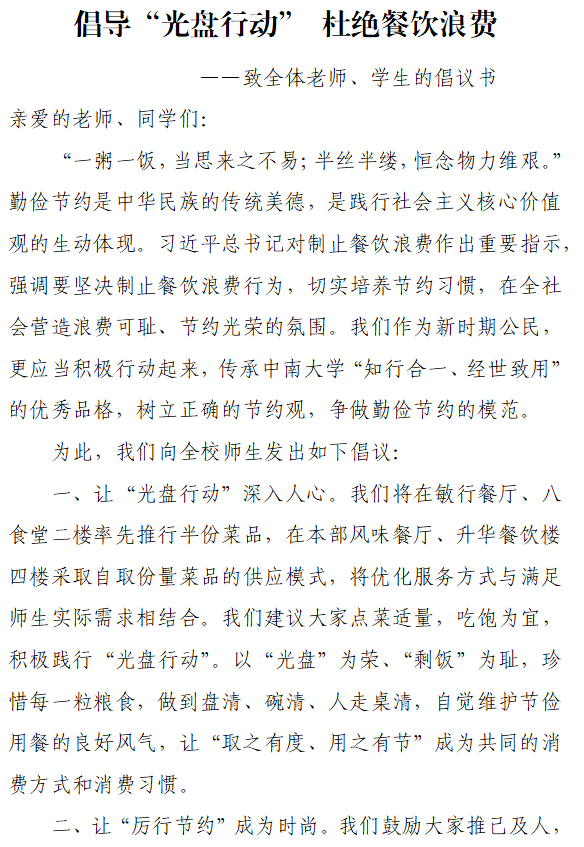 倡导“光盘行动” 杜绝餐饮浪费

——致全体老师、学生的倡议书

亲爱的老师、同学们:

“一粥一饭,当思来之不易;半丝半缕,恒念物力维艰。”勤俭节约是中华民族的传统美德,是践行社会主义核心价值观的生动体现。习近平总书记对制止餐饮浪费作出重要指示,强调要坚决制止餐饮浪费行为,切实培养节约习惯,在全社会营造浪费可耻、节约光荣的氛围。我们作为新时期公民,更应当积极行动起来,传承中南大学“知行合一、经世致用”的优秀品格,树立正确的节约观,争做勤俭节约的模范。

为此,我们向全校师生发出如下倡议:

一、让“光盘行动”深入人心。我们将在敏行餐厅、八食堂二楼率先推行半份菜品,在本部风味餐厅、升华餐饮楼四楼采取自取份量菜品的供应模式,将优化服务方式与满足师生实际需求相结合。我们建议大家点菜适量,吃饱为宜,积极践行“光盘行动”。以“光盘”为荣、“剩饭”为耻,珍惜每一粒粮食,做到盘清、碗清、人走桌清,自觉维护节俭用餐的良好风气,让“取之有度、用之有节”成为共同的消费方式和消费习惯。

二、让“厉行节约”成为时尚。我们鼓励大家推己及人,